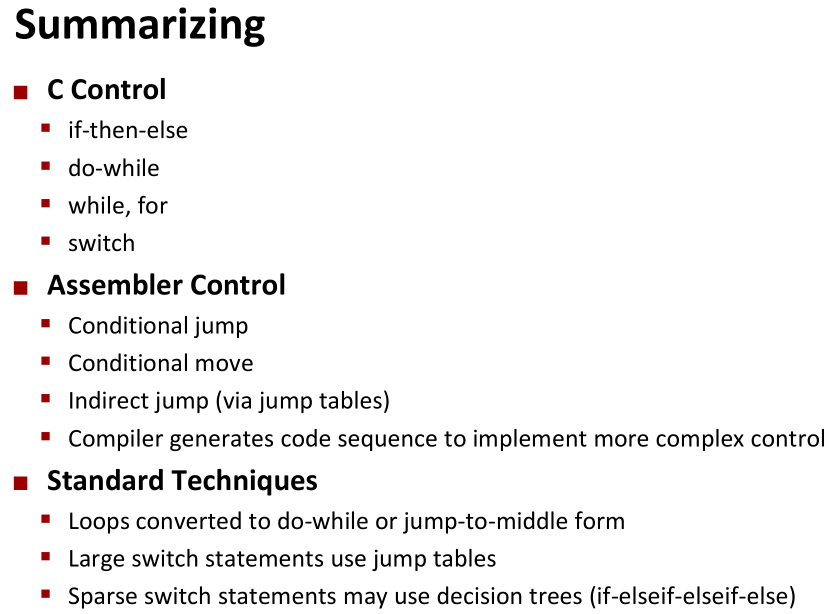 Summarizing

• C Control
• if-then-else
• do-while
• while, for
• switch

• Assembler Control
• Conditional jump
• Conditional move
• Indirect jump (via jump tables)
• Compiler generates code sequence to implement more complex control

• Standard Techniques
• Loops converted to do-while or jump-to-middle form
• Large switch statements use jump tables
• Sparse switch statements may use decision trees (if-elseif-elseif-else)